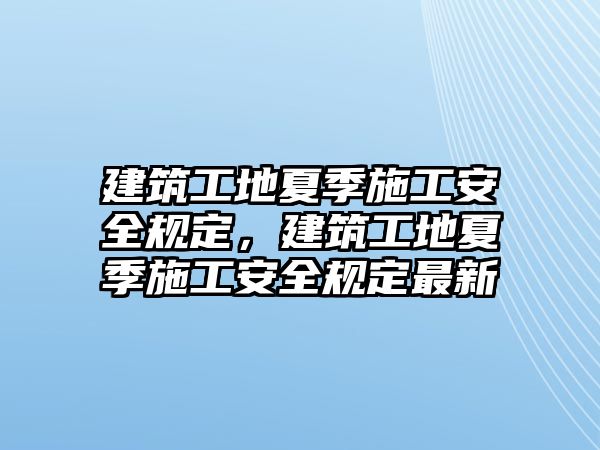 建筑工地夏季施工安全规定，建筑工地夏季施工安全规定最新